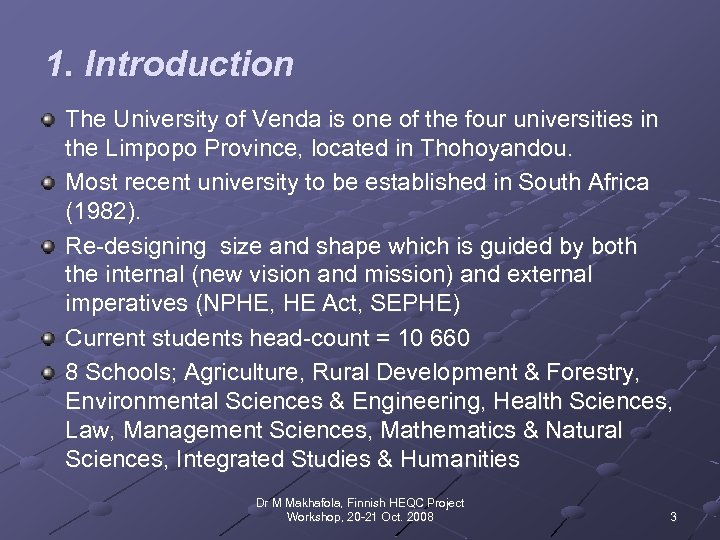 1. Introduction

The University of Venda is one of the four universities in the Limpopo Province, located in Thohoyandou.

Most recent university to be established in South Africa (1982).

Re-designing  size and shape which is guided by both the internal (new vision and mission) and external imperatives (NPHE, HE Act, SEPHE)

Current students head-count = 10 660

8 Schools; Agriculture, Rural Development & Forestry, Environmental Sciences & Engineering, Health Sciences, Law, Management Sciences, Mathematics & Natural Sciences, Integrated Studies & Humanities

Dr M Makhafola, Finnish HEQC Project Workshop, 20-21 Oct. 2008

3